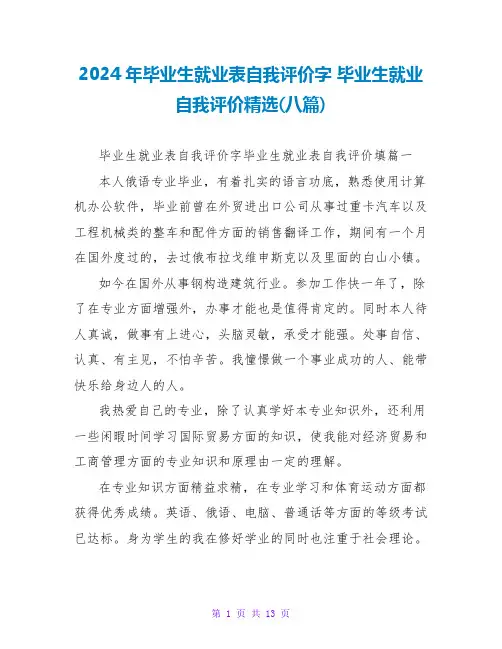 2024年毕业生就业表自我评价字 毕业生就业自我评价精选(八篇)

毕业生就业表自我评价字毕业生就业表自我评价填篇一

本人俄语专业毕业，有着扎实的语言功底，熟悉使用计算机办公软件，毕业前曾在外贸进出口公司从事过重卡汽车以及工程机械类的整车和配件方面的销售翻译工作，期间有一个月在国外度过的，去过俄布拉戈维申斯克以及里面的白山小镇。

如今在国外从事钢构造建筑行业。参加工作快一年了，除了在专业方面增强外，办事才能也是值得肯定的。同时本人待人真诚，做事有上进心，头脑灵敏，承受才能强。处事自信、认真、有主见，不怕辛苦。我憧憬做一个事业成功的人、能带快乐给身边人的人。

我热爱自己的专业，除了认真学好本专业知识外，还利用一些闲暇时间学习国际贸易方面的知识，使我能对经济贸易和工商管理方面的专业知识和原理由一定的理解。

在专业知识方面精益求精，在专业学习和体育运动方面都获得优秀成绩。英语、俄语、电脑、普通话等方面的等级考试已达标。身为学生的我在修好学业的同时也注重于社会理论。

第 1 页 共 13 页